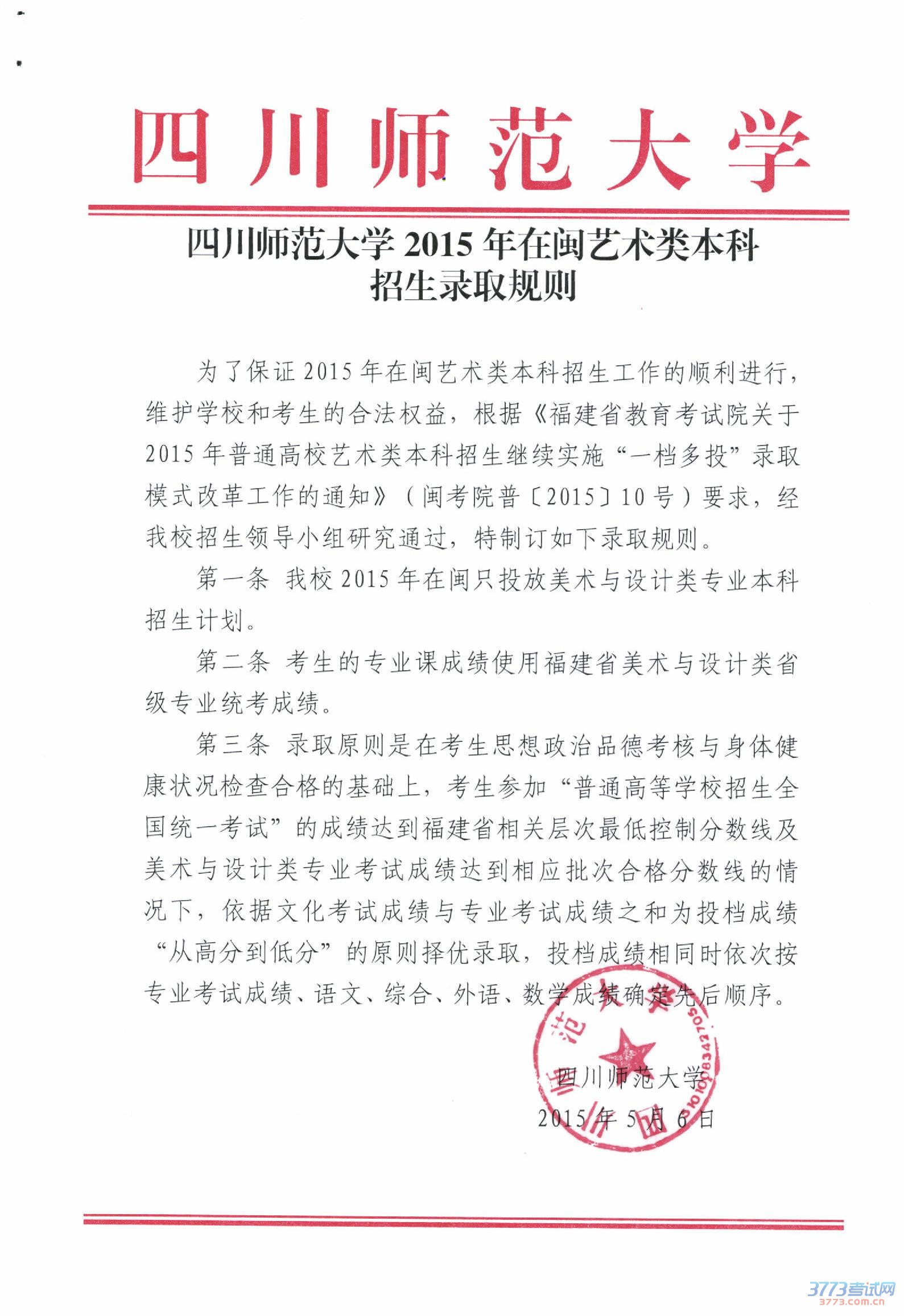 四川师范大学

四川师范大学 2015 年在闽艺术类本科招生录取规则

为了保证 2015 年在闽艺术类本科招生工作的顺利进行，维护学校和考生的合法权益，根据《福建省教育考试院关于 2015 年普通高校艺术类本科招生继续实施“一档多投”录取模式改革工作的通知》（闽考院普〔2015〕10 号）要求，经我校招生领导小组研究通过，特制订如下录取规则。

第一条 我校 2015 年在闽只投放美术与设计类专业本科招生计划。

第二条 考生的专业课成绩使用福建省美术与设计类省级专业统考成绩。

第三条 录取原则是在考生思想政治品德考核与身体健康状况检查合格的基础上，考生参加“普通高等学校招生全国统一考试”的成绩达到福建省相关层次最低控制分数线及美术与设计类专业考试成绩达到相应批次合格分数线的情况下，依据文化考试成绩与专业考试成绩之和为投档成绩“从高分到低分”的原则择优录取，投档成绩相同时依次按专业考试成绩、语文、综合、外语、数学成绩确定先后顺序。

四川师范大学
2015 年 5 月 6 日

3773考试网
3773.com.cn